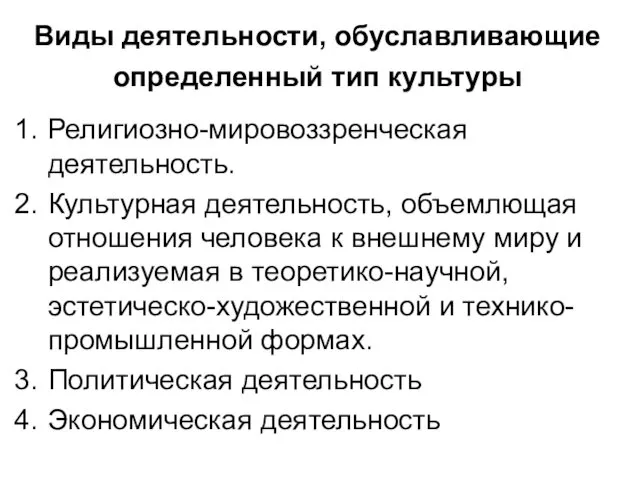 Виды деятельности, обуславливающие определенный тип культуры

1. Религиозно-мировоззренческая деятельность.
2. Культурная деятельность, объемлющая отношения человека к внешнему миру и реализуемая в теоретико-научной, эстетическо-художественной и технико-промышленной формах.
3. Политическая деятельность
4. Экономическая деятельность